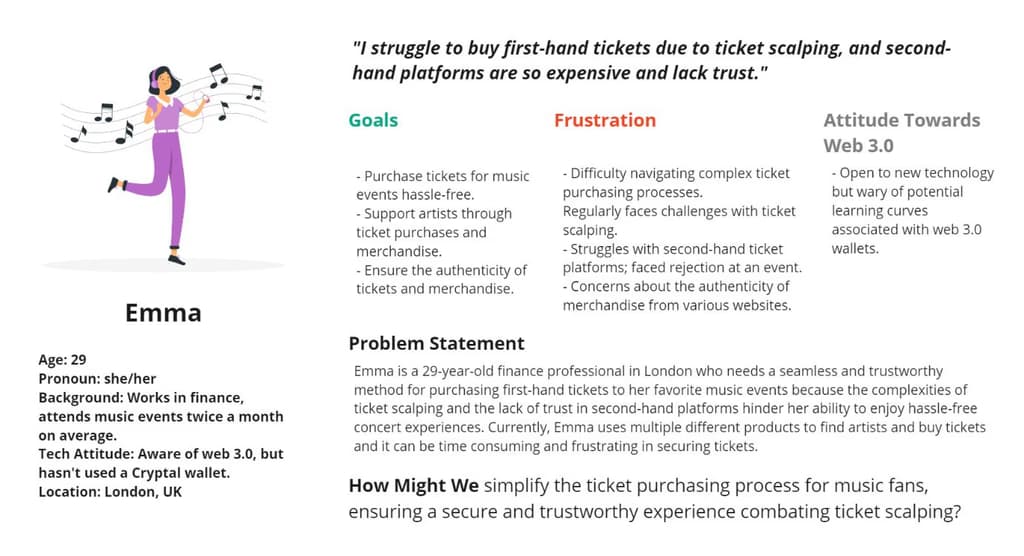 Emma

Age: 29
Pronoun: she/her
Background: Works in finance, attends music events twice a month on average.
Tech Attitude: Aware of web 3.0, but hasn't used a Cryptal wallet.
Location: London, UK

"I struggle to buy first-hand tickets due to ticket scalping, and second-hand platforms are so expensive and lack trust."

Goals

- Purchase tickets for music events hassle-free.
- Support artists through ticket purchases and merchandise.
- Ensure the authenticity of tickets and merchandise.

Frustration

- Difficulty navigating complex ticket purchasing processes.
Regularly faces challenges with ticket scalping.
- Struggles with second-hand ticket platforms; faced rejection at an event.
- Concerns about the authenticity of merchandise from various websites.

Attitude Towards Web 3.0

- Open to new technology but wary of potential learning curves associated with web 3.0 wallets.

Problem Statement

Emma is a 29-year-old finance professional in London who needs a seamless and trustworthy method for purchasing first-hand tickets to her favorite music events because the complexities of ticket scalping and the lack of trust in second-hand platforms hinder her ability to enjoy hassle-free concert experiences. Currently, Emma uses multiple different products to find artists and buy tickets and it can be time consuming and frustrating in securing tickets.

How Might We simplify the ticket purchasing process for music fans, ensuring a secure and trustworthy experience combating ticket scalping?